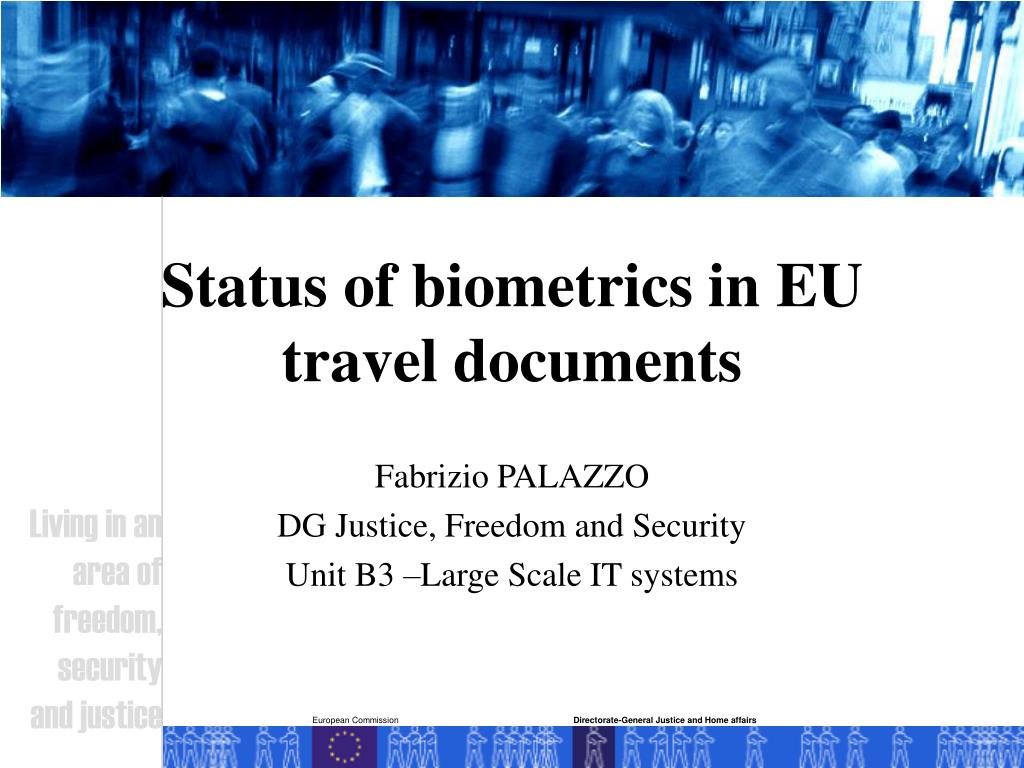 Status of biometrics in EU travel documents

Fabrizio PALAZZO
DG Justice, Freedom and Security
Unit B3 –Large Scale IT systems

Living in an area of freedom, security and justice

European Commission

Directorate-General Justice and Home affairs